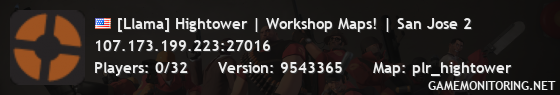 [Llama] Hightower | Workshop Maps! | San Jose 2
107.173.199.223:27016
Players: 0/32 Version: 9543365 Map: plr_hightower
GAMEMONITORING.NET